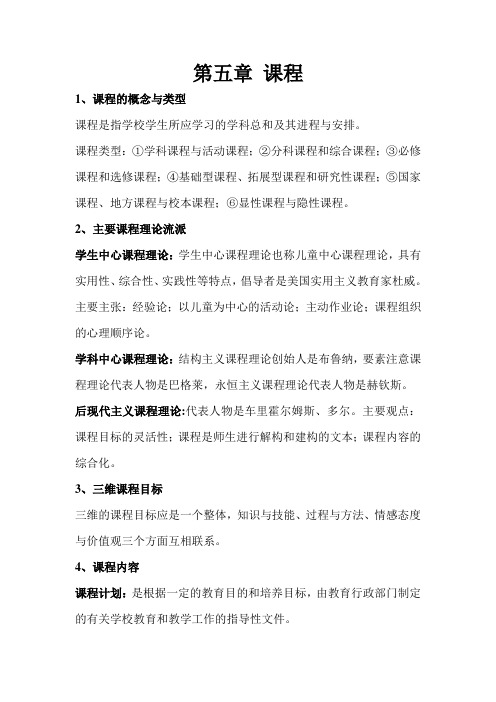 第五章 课程

1、课程的概念与类型

课程是指学校学生所应学习的学科总和及其进程与安排。

课程类型：①学科课程与活动课程；②分科课程和综合课程；③必修课程和选修课程；④基础型课程、拓展型课程和研究性课程；⑤国家课程、地方课程与校本课程；⑥显性课程与隐性课程。

2、主要课程理论流派

学生中心课程理论：学生中心课程理论也称儿童中心课程理论，具有实用性、综合性、实践性等特点，倡导者是美国实用主义教育家杜威。主要主张：经验论；以儿童为中心的活动论；主动作业论；课程组织的心理顺序论。

学科中心课程理论：结构主义课程理论创始人是布鲁纳，要素注意课程理论代表人物是巴格莱，永恒主义课程理论代表人物是赫钦斯。

后现代主义课程理论:代表人物是车里霍尔姆斯、多尔。主要观点：课程目标的灵活性；课程是师生进行解构和建构的文本；课程内容的综合化。

3、三维课程目标

三维的课程目标应是一个整体，知识与技能、过程与方法、情感态度与价值观三个方面互相联系。

4、课程内容

课程计划：是根据一定的教育目的和培养目标，由教育行政部门制定的有关学校教育和教学工作的指导性文件。